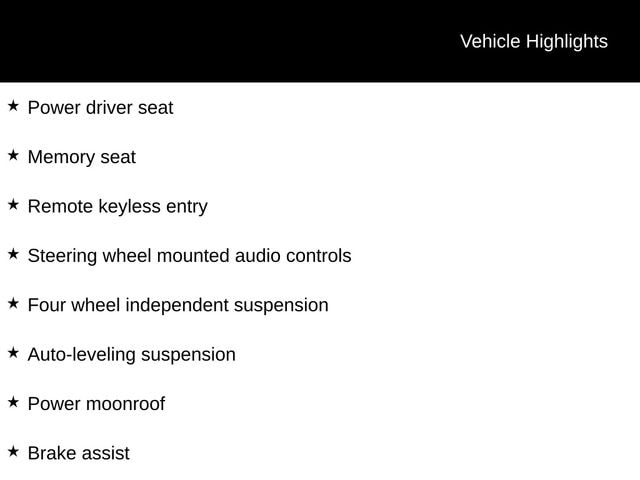 Vehicle Highlights

★ Power driver seat

★ Memory seat

★ Remote keyless entry

★ Steering wheel mounted audio controls

★ Four wheel independent suspension

★ Auto-leveling suspension

★ Power moonroof

★ Brake assist